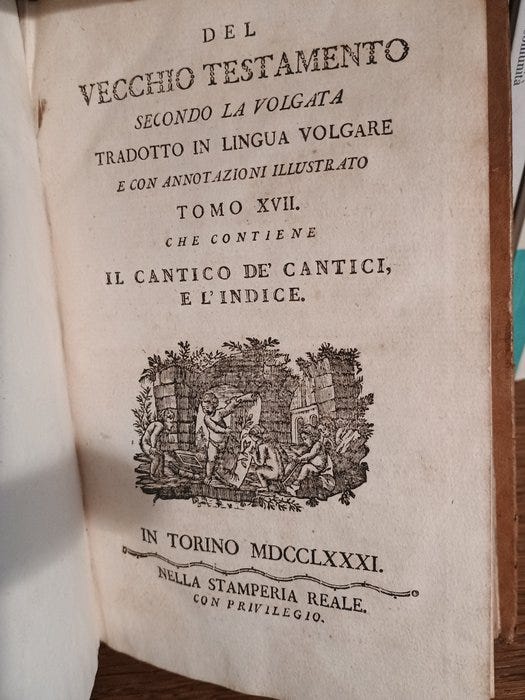 DEL

VECCHIO TESTAMENTO

SECONDO LA VOLGATA

TRADOTTO IN LINGUA VOLGARE

E CON ANNOTAZIONI ILLUSTRATO

TOMO XVII.

CHE CONTIENE

IL CANTICO DE' CANTICI,

E L'INDICE.

IN TORINO MDCCLXXXI.

NELLA STAMPERIA REALE.

CON PRIVILEGIO.